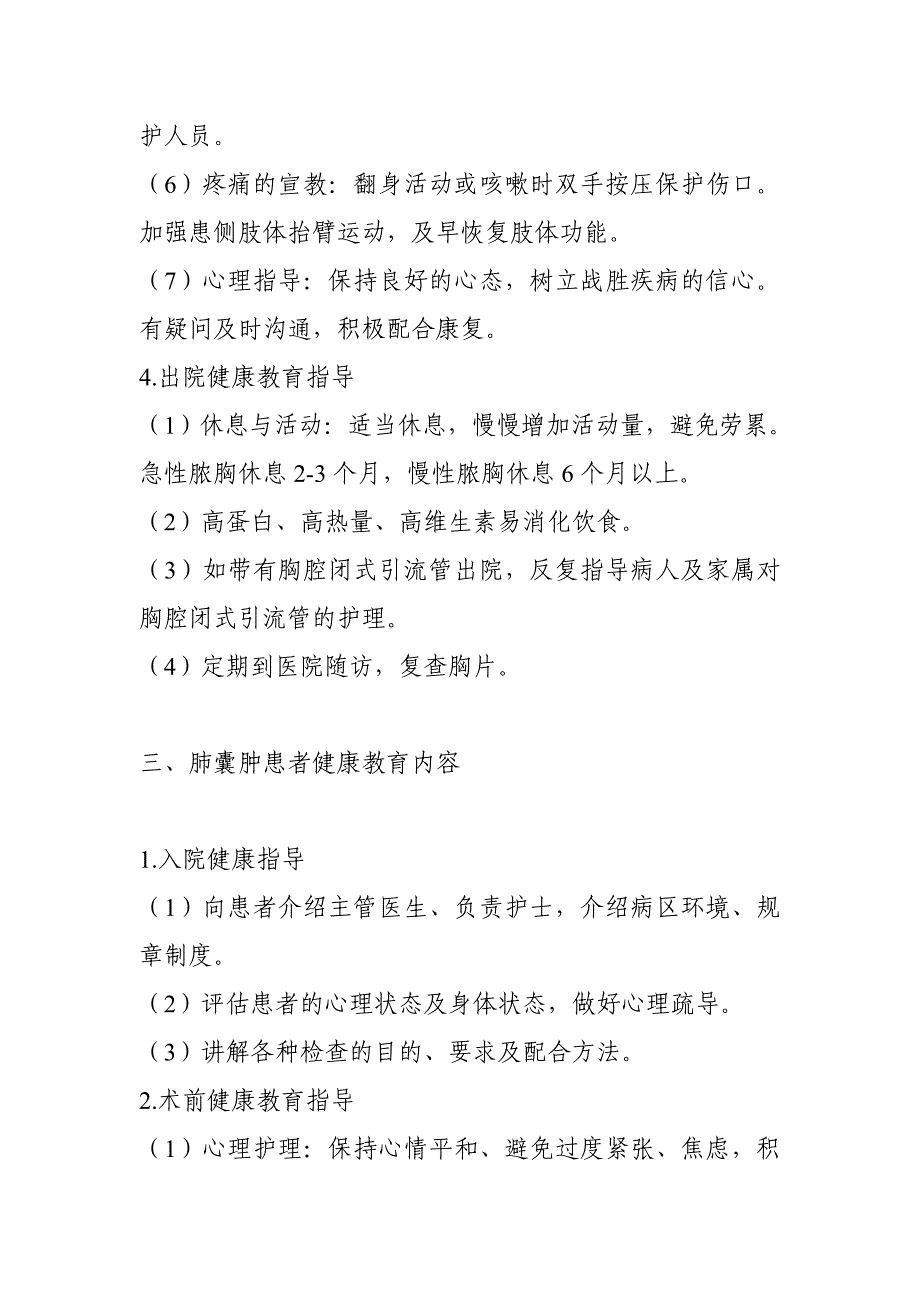 护人员。

（6）疼痛的宣教：翻身活动或咳嗽时双手按压保护伤口。加强患侧肢体抬臂运动，及早恢复肢体功能。

（7）心理指导：保持良好的心态，树立战胜疾病的信心。有疑问及时沟通，积极配合康复。

4.出院健康教育指导

（1）休息与活动：适当休息，慢慢增加活动量，避免劳累。急性脓胸休息 2-3 个月，慢性脓胸休息 6 个月以上。

（2）高蛋白、高热量、高维生素易消化饮食。

（3）如带有胸腔闭式引流管出院，反复指导病人及家属对胸腔闭式引流管的护理。

（4）定期到医院随访，复查胸片。

三、肺囊肿患者健康教育内容

1.入院健康指导

（1）向患者介绍主管医生、负责护士，介绍病区环境、规章制度。

（2）评估患者的心理状态及身体状态，做好心理疏导。

（3）讲解各种检查的目的、要求及配合方法。

2.术前健康教育指导

（1）心理护理：保持心情平和、避免过度紧张、焦虑，积